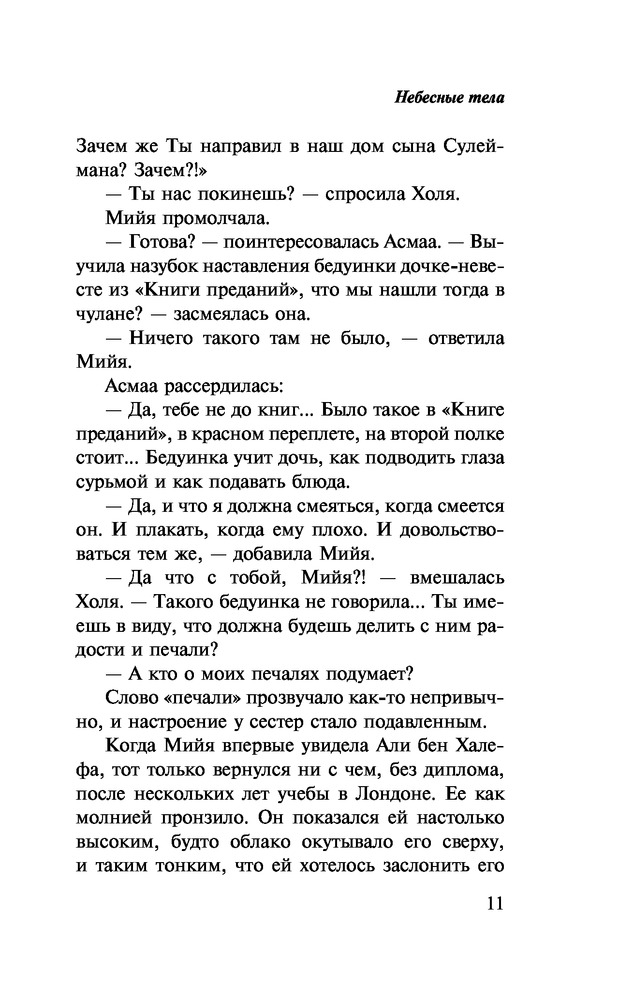 Небесные тела

Зачем же Ты направил в наш дом сына Сулеймана? Зачем?!»

— Ты нас покинешь? — спросила Холя.

Мийя промолчала.

— Готова? — поинтересовалась Асмаа. — Выучила назубок наставления бедуинки дочке-невесте из «Книги преданий», что мы нашли тогда в чулане? — засмеялась она.

— Ничего такого там не было, — ответила Мийя.

Асмаа рассердилась:

— Да, тебе не до книг... Было такое в «Книге преданий», в красном переплете, на второй полке стоит... Бедуинка учит дочь, как подводить глаза сурьмой и как подавать блюда.

— Да, и что я должна смеяться, когда смеется он. И плакать, когда ему плохо. И довольствоваться тем же, — добавила Мийя.

— Да что с тобой, Мийя?! — вмешалась Холя. — Такого бедуинка не говорила... Ты имеешь в виду, что должна будешь делить с ним радости и печали?

— А кто о моих печалях подумает?

Слово «печали» прозвучало как-то непривычно, и настроение у сестер стало подавленным.

Когда Мийя впервые увидела Али бен Халефа, тот только вернулся ни с чем, без диплома, после нескольких лет учебы в Лондоне. Ее как молнией пронзило. Он показался ей настолько высоким, будто облако окутывало его сверху, и таким тонким, что ей хотелось заслонить его

11